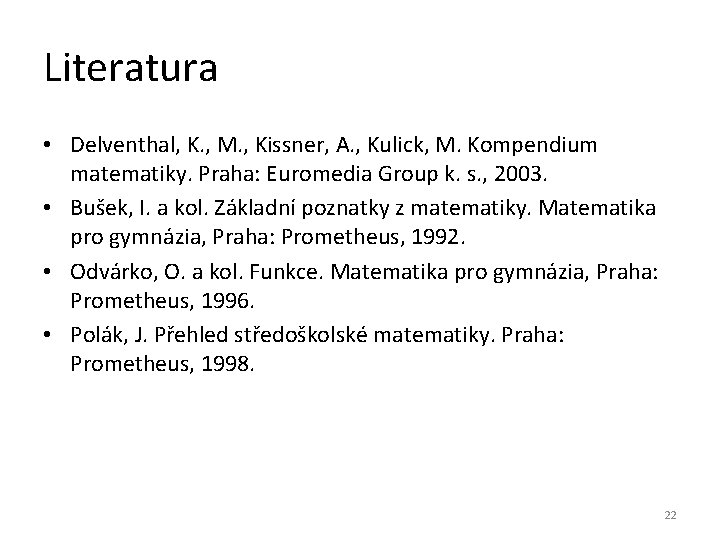 Literatura

• Delventhal, K., M., Kissner, A., Kulick, M. Kompendium matematiky. Praha: Euromedia Group k. s., 2003.
• Bušek, I. a kol. Základní poznatky z matematiky. Matematika pro gymnázia, Praha: Prometheus, 1992.
• Odvárko, O. a kol. Funkce. Matematika pro gymnázia, Praha: Prometheus, 1996.
• Polák, J. Přehled středoškolské matematiky. Praha: Prometheus, 1998.

22